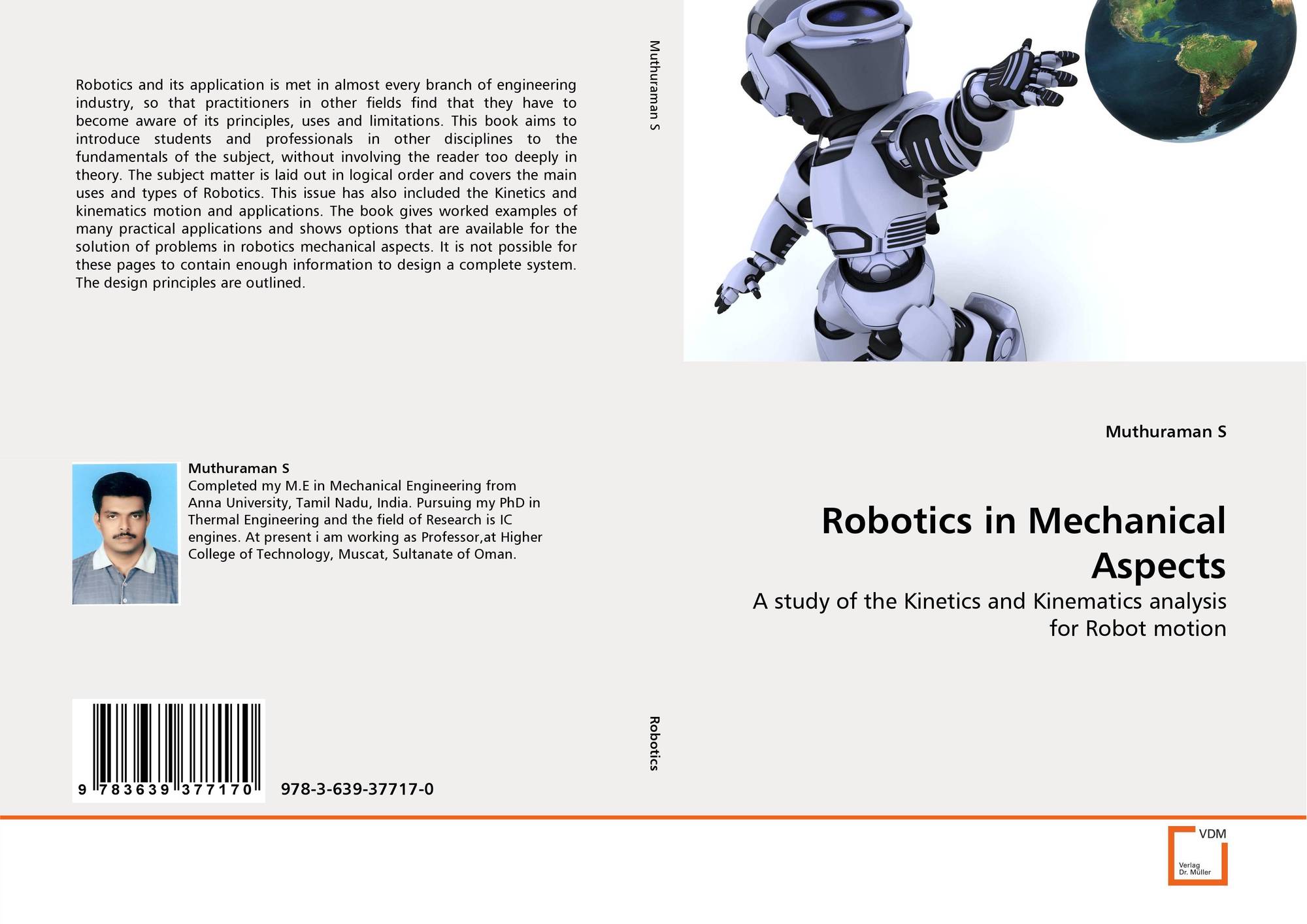 Robotics and its application is met in almost every branch of engineering industry, so that practitioners in other fields find that they have to become aware of its principles, uses and limitations. This book aims to introduce students and professionals in other disciplines to the fundamentals of the subject, without involving the reader too deeply in theory. The subject matter is laid out in logical order and covers the main uses and types of Robotics. This issue has also included the Kinetics and kinematics motion and applications. The book gives worked examples of many practical applications and shows options that are available for the solution of problems in robotics mechanical aspects. It is not possible for these pages to contain enough information to design a complete system. The design principles are outlined.

Muthuraman S
Completed my M.E in Mechanical Engineering from Anna University, Tamil Nadu, India. Pursuing my PhD in Thermal Engineering and the field of Research is IC engines. At present i am working as Professor,at Higher College of Technology, Muscat, Sultanate of Oman.

9 783639 377170

978-3-639-37717-0

Muthuraman S

Robotics

Muthuraman S

Robotics in Mechanical Aspects

A study of the Kinetics and Kinematics analysis for Robot motion

VDM
Verlag Dr. Müller